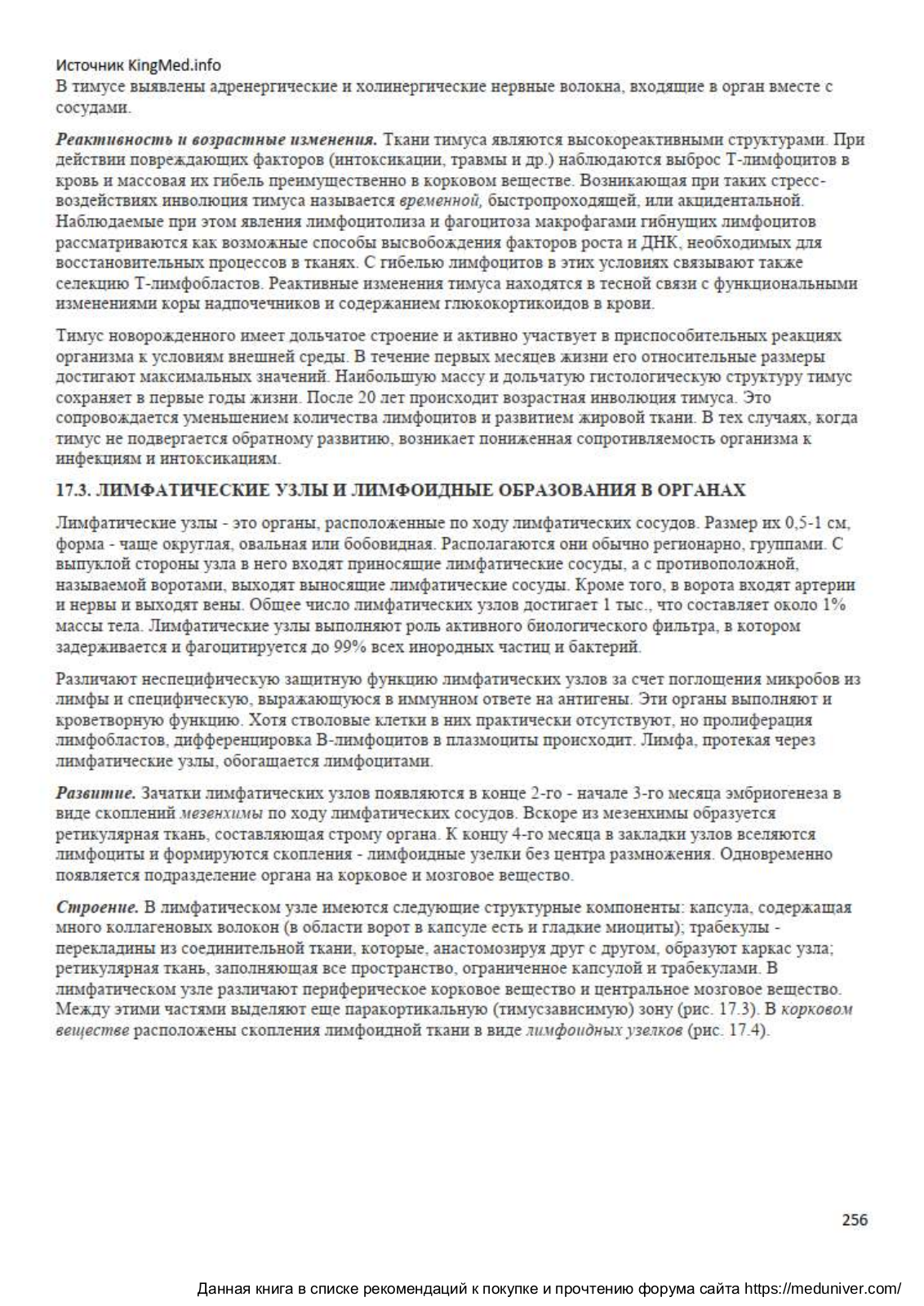 Источник KingMed.info
В тимусе выявлены адренергические и холинергические нервные волокна, входящие в орган вместе с сосудами.

Реактивность и возрастные изменения. Ткани тимуса являются высокореактивными структурами. При действии повреждающих факторов (интоксикации, травмы и др.) наблюдаются выброс Т-лимфоцитов в кровь и массовая их гибель преимущественно в корковом веществе. Возникающая при таких стресс-воздействиях инволюция тимуса называется временной, быстропроходящей, или акцидентальной. Наблюдаемые при этом явления лимфоцитолиза и фагоцитоза макрофагами гибнущих лимфоцитов рассматриваются как возможные способы высвобождения факторов роста и ДНК, необходимых для восстановительных процессов в тканях. С гибелью лимфоцитов в этих условиях связывают также селекцию Т-лимфобластов. Реактивные изменения тимуса находятся в тесной связи с функциональными изменениями коры надпочечников и содержанием глюкокортикоидов в крови.

Тимус новорожденного имеет дольчатое строение и активно участвует в приспособительных реакциях организма к условиям внешней среды. В течение первых месяцев жизни его относительные размеры достигают максимальных значений. Наибольшую массу и дольчатую гистологическую структуру тимус сохраняет в первые годы жизни. После 20 лет происходит возрастная инволюция тимуса. Это сопровождается уменьшением количества лимфоцитов и развитием жировой ткани. В тех случаях, когда тимус не подвергается обратному развитию, возникает пониженная сопротивляемость организма к инфекциям и интоксикациям.

17.3. ЛИМФАТИЧЕСКИЕ УЗЛЫ И ЛИМФОИДНЫЕ ОБРАЗОВАНИЯ В ОРГАНАХ

Лимфатические узлы - это органы, расположенные по ходу лимфатических сосудов. Размер их 0,5-1 см, форма - чаще округлая, овальная или бобовидная. Располагаются они обычно регионарно, группами. С выпуклой стороны узла в него входят приносящие лимфатические сосуды, а с противоположной, называемой воротами, выходят выносящие лимфатические сосуды. Кроме того, в ворота входят артерии и нервы и выходят вены. Общее число лимфатических узлов достигает 1 тыс., что составляет около 1% массы тела. Лимфатические узлы выполняют роль активного биологического фильтра, в котором задерживается и фагоцитируется до 99% всех инородных частиц и бактерий.

Различают неспецифическую защитную функцию лимфатических узлов за счет поглощения микробов из лимфы и специфическую, выражающуюся в иммунном ответе на антигены. Эти органы выполняют и кроветворную функцию. Хотя стволовые клетки в них практически отсутствуют, но пролиферация лимфобластов, дифференцировка В-лимфоцитов в плазмоциты происходит. Лимфа, протекая через лимфатические узлы, обогащается лимфоцитами.

Развитие. Зачатки лимфатических узлов появляются в конце 2-го - начале 3-го месяца эмбриогенеза в виде скоплений мезенхимы по ходу лимфатических сосудов. Вскоре из мезенхимы образуется ретикулярная ткань, составляющая строму органа. К концу 4-го месяца в закладки узлов вселяются лимфоциты и формируются скопления - лимфоидные узелки без центра размножения. Одновременно появляется подразделение органа на корковое и мозговое вещество.

Строение. В лимфатическом узле имеются следующие структурные компоненты: капсула, содержащая много коллагеновых волокон (в области ворот в капсуле есть и гладкие миоциты); трабекулы - перекладины из соединительной ткани, которые, анастомозируя друг с другом, образуют каркас узла; ретикулярная ткань, заполняющая все пространство, ограниченное капсулой и трабекулами. В лимфатическом узле различают периферическое корковое вещество и центральное мозговое вещество. Между этими частями выделяют еще паракортикальную (тимусзависимую) зону (рис. 17.3). В корковом веществе расположены скопления лимфоидной ткани в виде лимфоидных узелков (рис. 17.4).

256

Данная книга в списке рекомендаций к покупке и прочтению форума сайта https://meduniver.com/